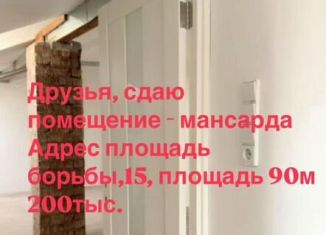 Друзья, сдаю помещение - мансарда Адрес площадь борьбы,15, площадь 90м 200тыс.